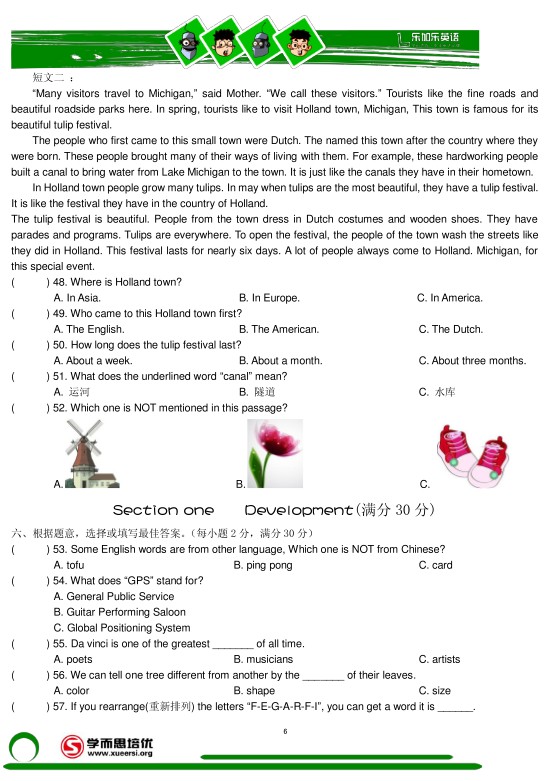 乐加乐英语

短文二：

"Many visitors travel to Michigan," said Mother. "We call these visitors." Tourists like the fine roads and beautiful roadside parks here. In spring, tourists like to visit Holland town, Michigan, This town is famous for its beautiful tulip festival.

The people who first came to this small town were Dutch. The named this town after the country where they were born. These people brought many of their ways of living with them. For example, these hardworking people built a canal to bring water from Lake Michigan to the town. It is just like the canals they have in their hometown.

In Holland town people grow many tulips. In may when tulips are the most beautiful, they have a tulip festival. It is like the festival they have in the country of Holland.

The tulip festival is beautiful. People from the town dress in Dutch costumes and wooden shoes. They have parades and programs. Tulips are everywhere. To open the festival, the people of the town wash the streets like they did in Holland. This festival lasts for nearly six days. A lot of people always come to Holland. Michigan, for this special event.

( ) 48. Where is Holland town?
A. In Asia. B. In Europe. C. In America.

( ) 49. Who came to this Holland town first?
A. The English. B. The American. C. The Dutch.

( ) 50. How long does the tulip festival last?
A. About a week. B. About a month. C. About three months.

( ) 51. What does the underlined word "canal" mean?
A. 运河 B. 隧道 C. 水库

( ) 52. Which one is NOT mentioned in this passage?
A. B. C.

Section one Development(满分 30 分)

六、根据题意，选择或填写最佳答案。(每小题 2 分，满分 30 分)

( ) 53. Some English words are from other language, Which one is NOT from Chinese?
A. tofu B. ping pong C. card

( ) 54. What does "GPS" stand for?
A. General Public Service
B. Guitar Performing Saloon
C. Global Positioning System

( ) 55. Da vinci is one of the greatest _______ of all time.
A. poets B. musicians C. artists

( ) 56. We can tell one tree different from another by the _______ of their leaves.
A. color B. shape C. size

( ) 57. If you rearrange(重新排列) the letters "F-E-G-A-R-F-I", you can get a word it is ______.

6

学而思培优
www.xueersi.org